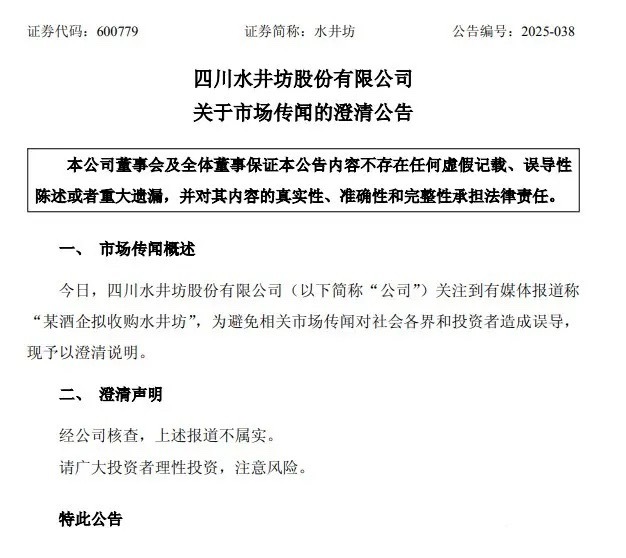 证券代码：600779　　证券简称：水井坊　　公告编号：2025-038

四川水井坊股份有限公司
关于市场传闻的澄清公告

本公司董事会及全体董事保证本公告内容不存在任何虚假记载、误导性陈述或者重大遗漏，并对其内容的真实性、准确性和完整性承担法律责任。

一、　市场传闻概述

今日，四川水井坊股份有限公司（以下简称“公司”）关注到有媒体报道称“某酒企拟收购水井坊”，为避免相关市场传闻对社会各界和投资者造成误导，现予以澄清说明。

二、　澄清声明

经公司核查，上述报道不属实。

请广大投资者理性投资，注意风险。

特此公告